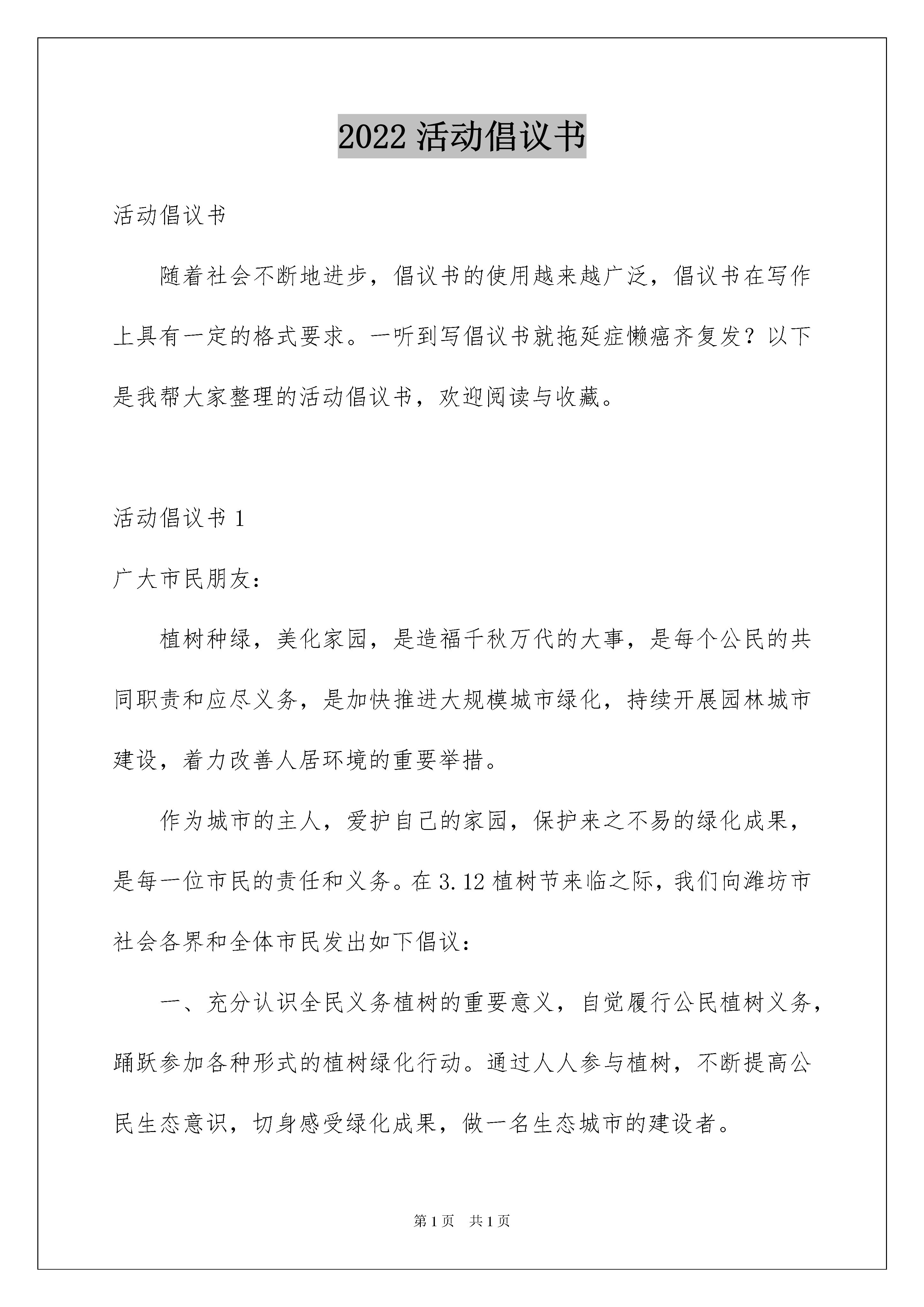 2022 活动倡议书

活动倡议书

随着社会不断地进步，倡议书的使用越来越广泛，倡议书在写作上具有一定的格式要求。一听到写倡议书就拖延症懒癌齐复发？以下是我帮大家整理的活动倡议书，欢迎阅读与收藏。

活动倡议书 1

广大市民朋友：

植树种绿，美化家园，是造福千秋万代的大事，是每个公民的共同职责和应尽义务，是加快推进大规模城市绿化，持续开展园林城市建设，着力改善人居环境的重要举措。

作为城市的主人，爱护自己的家园，保护来之不易的绿化成果，是每一位市民的责任和义务。在 3.12 植树节来临之际，我们向潍坊市社会各界和全体市民发出如下倡议：

一、充分认识全民义务植树的重要意义，自觉履行公民植树义务，踊跃参加各种形式的植树绿化行动。通过人人参与植树，不断提高公民生态意识，切身感受绿化成果，做一名生态城市的建设者。

第 1 页　共 1 页